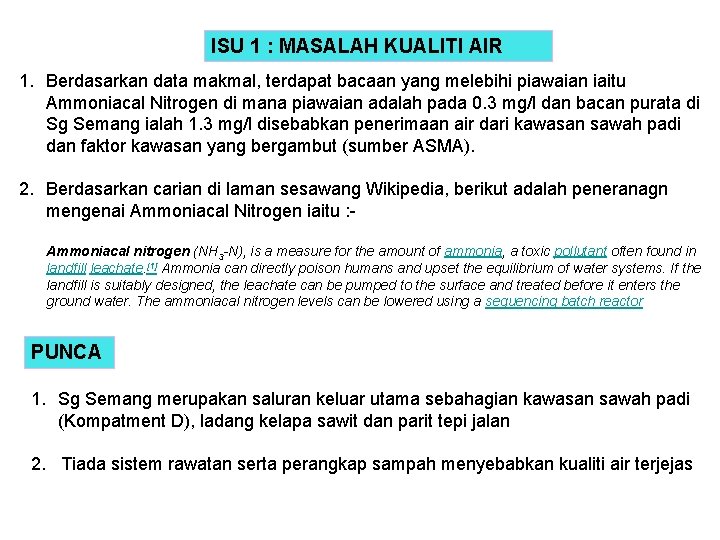 ISU 1 : MASALAH KUALITI AIR

1. Berdasarkan data makmal, terdapat bacaan yang melebihi piawaian iaitu Ammoniacal Nitrogen di mana piawaian adalah pada 0.3 mg/l dan bacan purata di Sg Semang ialah 1.3 mg/l disebabkan penerimaan air dari kawasan sawah padi dan faktor kawasan yang bergambut (sumber ASMA).

2. Berdasarkan carian di laman sesawang Wikipedia, berikut adalah peneranagn mengenai Ammoniacal Nitrogen iaitu :-

Ammoniacal nitrogen ($NH_3$-N), is a measure for the amount of ammonia, a toxic pollutant often found in landfill leachate.[1] Ammonia can directly poison humans and upset the equilibrium of water systems. If the landfill is suitably designed, the leachate can be pumped to the surface and treated before it enters the ground water. The ammoniacal nitrogen levels can be lowered using a sequencing batch reactor

PUNCA

1. Sg Semang merupakan saluran keluar utama sebahagian kawasan sawah padi (Kompatment D), ladang kelapa sawit dan parit tepi jalan

2. Tiada sistem rawatan serta perangkap sampah menyebabkan kualiti air terjejas